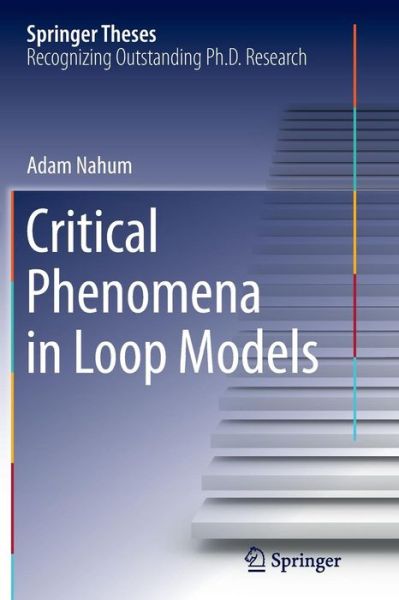 Springer Theses
Recognizing Outstanding Ph.D. Research

Adam Nahum

Critical Phenomena in Loop Models

Springer